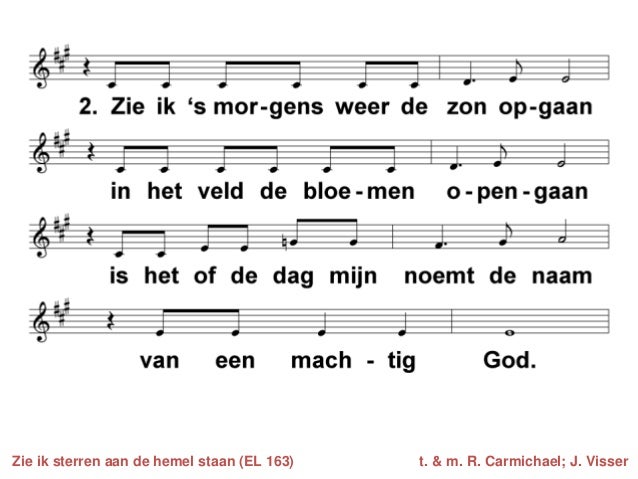 2. Zie ik 's mor-gens weer de zon op-gaan

in het veld de bloe-men o-pen-gaan

is het of de dag mijn noemt de naam

van een mach - tig God.

Zie ik sterren aan de hemel staan (EL 163)

t. & m. R. Carmichael; J. Visser